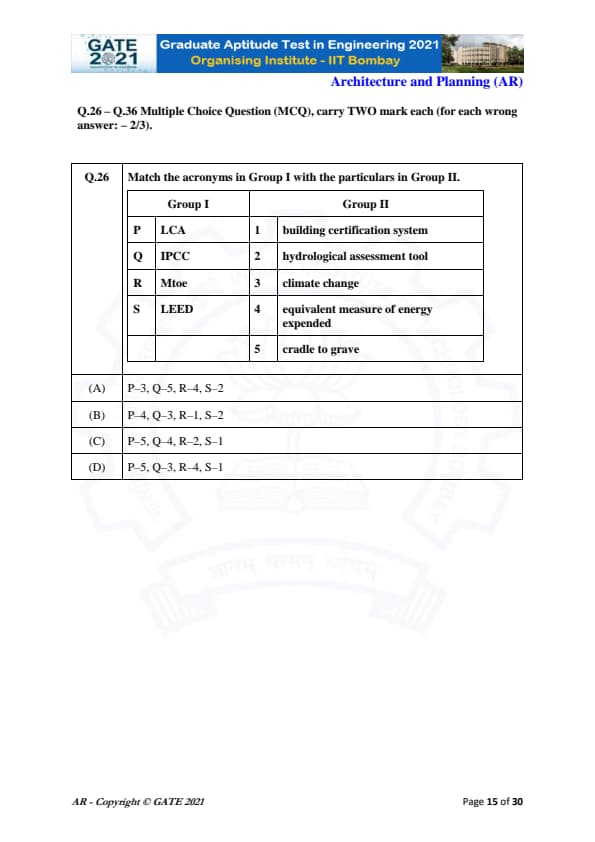 GATE 2021

Graduate Aptitude Test in Engineering 2021
Organising Institute - IIT Bombay

Architecture and Planning (AR)

Q.26 – Q.36 Multiple Choice Question (MCQ), carry TWO mark each (for each wrong answer: – 2/3).

Q.26 Match the acronyms in Group I with the particulars in Group II.

| Group I | | Group II | |
|---|---|---|---|
| P | LCA | 1 | building certification system |
| Q | IPCC | 2 | hydrological assessment tool |
| R | Mtoe | 3 | climate change |
| S | LEED | 4 | equivalent measure of energy expended |
| | | 5 | cradle to grave |

(A) P–3, Q–5, R–4, S–2

(B) P–4, Q–3, R–1, S–2

(C) P–5, Q–4, R–2, S–1

(D) P–5, Q–3, R–4, S–1

AR - Copyright © GATE 2021

Page 15 of 30